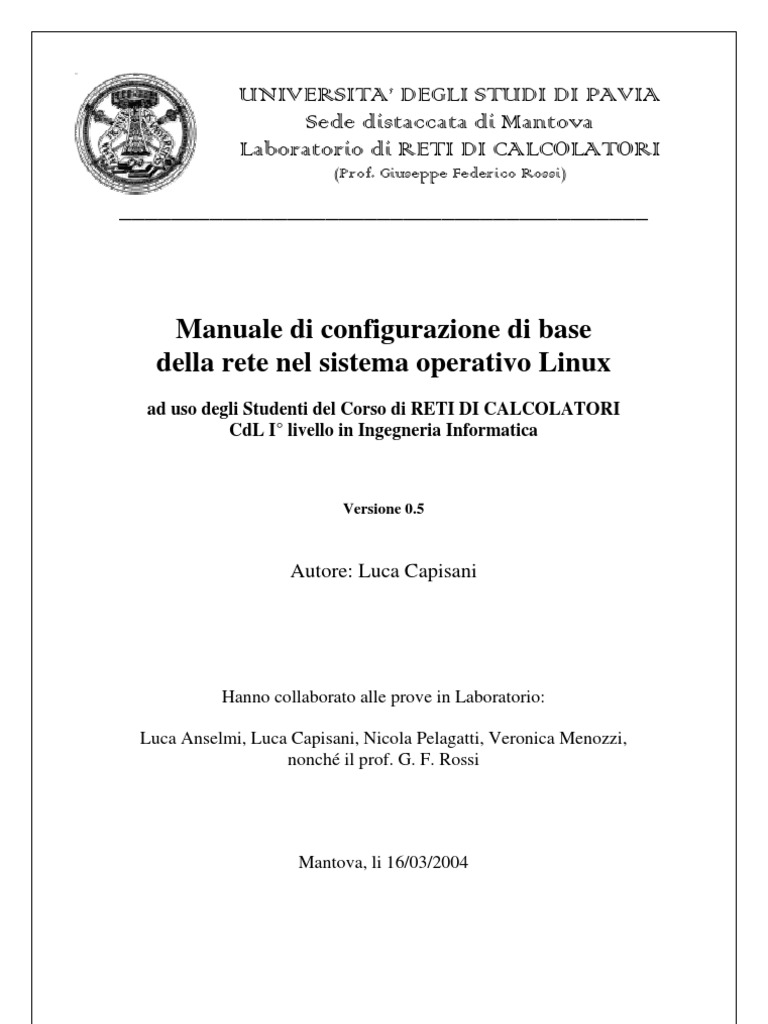 UNIVERSITA' DEGLI STUDI DI PAVIA
Sede distaccata di Mantova
Laboratorio di RETI DI CALCOLATORI
(Prof. Giuseppe Federico Rossi)

Manuale di configurazione di base della rete nel sistema operativo Linux

ad uso degli Studenti del Corso di RETI DI CALCOLATORI
CdL I° livello in Ingegneria Informatica

Versione 0.5

Autore: Luca Capisani

Hanno collaborato alle prove in Laboratorio:

Luca Anselmi, Luca Capisani, Nicola Pelagatti, Veronica Menozzi, nonché il prof. G. F. Rossi

Mantova, li 16/03/2004